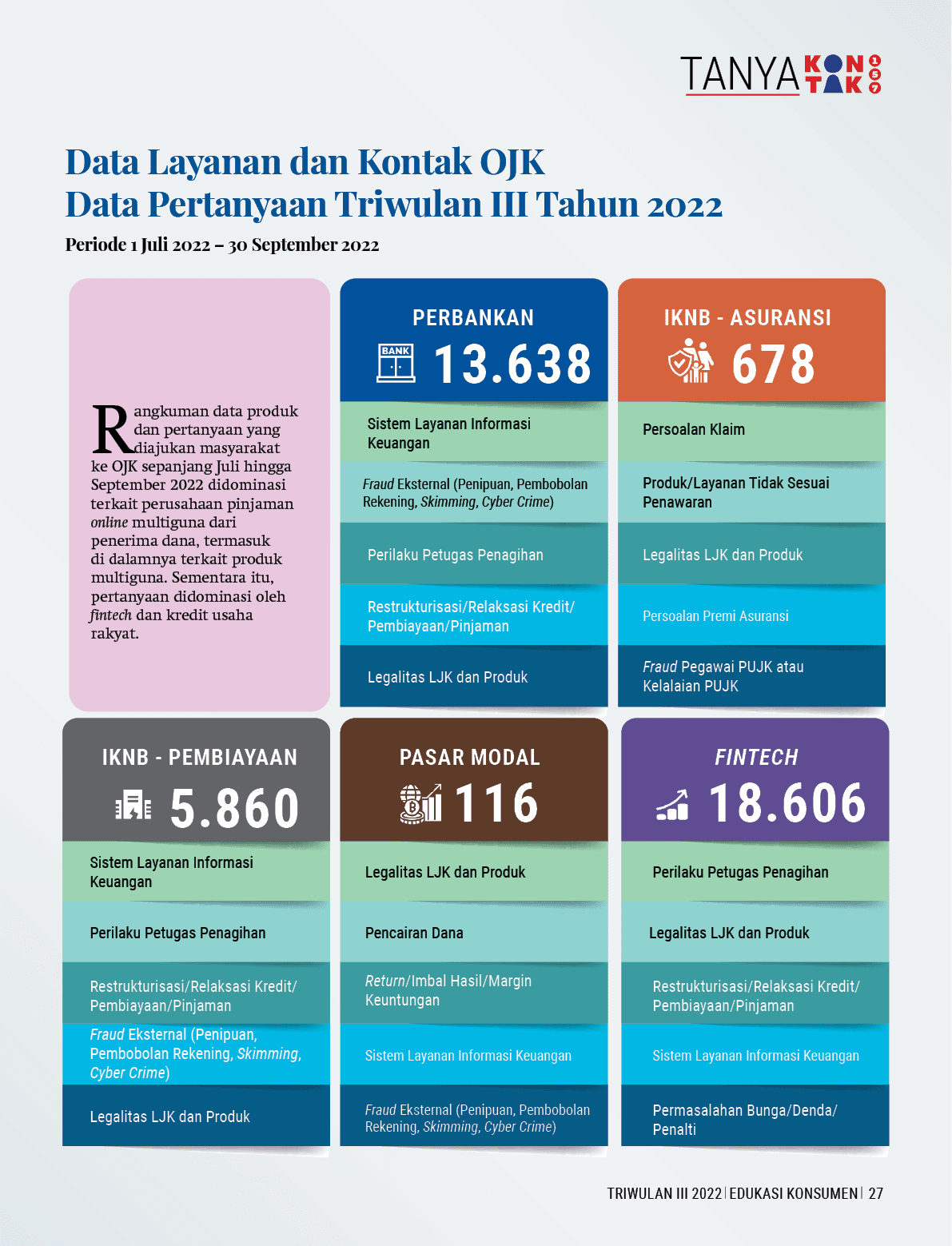 TANYA KONTAK 157

Data Layanan dan Kontak OJK
Data Pertanyaan Triwulan III Tahun 2022

Periode 1 Juli 2022 – 30 September 2022

Rangkuman data produk dan pertanyaan yang diajukan masyarakat ke OJK sepanjang Juli hingga September 2022 didominasi terkait perusahaan pinjaman online multiguna dari penerima dana, termasuk di dalamnya terkait produk multiguna. Sementara itu, pertanyaan didominasi oleh fintech dan kredit usaha rakyat.

PERBANKAN
BANK
13.638

Sistem Layanan Informasi Keuangan

Fraud Eksternal (Penipuan, Pembobolan Rekening, Skimming, Cyber Crime)

Perilaku Petugas Penagihan

Restrukturisasi/Relaksasi Kredit/ Pembiayaan/Pinjaman

Legalitas LJK dan Produk

IKNB - ASURANSI
678

Persoalan Klaim

Produk/Layanan Tidak Sesuai Penawaran

Legalitas LJK dan Produk

Persoalan Premi Asuransi

Fraud Pegawai PUJK atau Kelalaian PUJK

IKNB - PEMBIAYAAN
5.860

Sistem Layanan Informasi Keuangan

Perilaku Petugas Penagihan

Restrukturisasi/Relaksasi Kredit/ Pembiayaan/Pinjaman

Fraud Eksternal (Penipuan, Pembobolan Rekening, Skimming, Cyber Crime)

Legalitas LJK dan Produk

PASAR MODAL
116

Legalitas LJK dan Produk

Pencairan Dana

Return/Imbal Hasil/Margin Keuntungan

Sistem Layanan Informasi Keuangan

Fraud Eksternal (Penipuan, Pembobolan Rekening, Skimming, Cyber Crime)

FINTECH
18.606

Perilaku Petugas Penagihan

Legalitas LJK dan Produk

Restrukturisasi/Relaksasi Kredit/ Pembiayaan/Pinjaman

Sistem Layanan Informasi Keuangan

Permasalahan Bunga/Denda/ Penalti

TRIWULAN III 2022 | EDUKASI KONSUMEN | 27